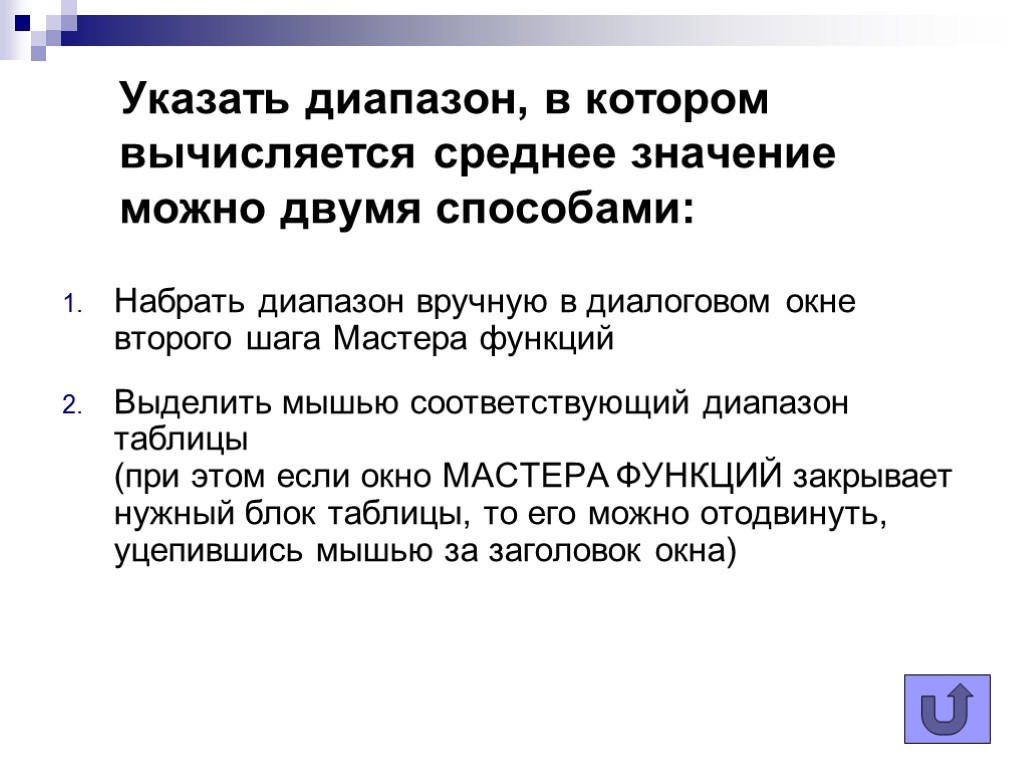 Указать диапазон, в котором вычисляется среднее значение можно двумя способами:

1. Набрать диапазон вручную в диалоговом окне второго шага Мастера функций

2. Выделить мышью соответствующий диапазон таблицы
(при этом если окно МАСТЕРА ФУНКЦИЙ закрывает нужный блок таблицы, то его можно отодвинуть, уцепившись мышью за заголовок окна)